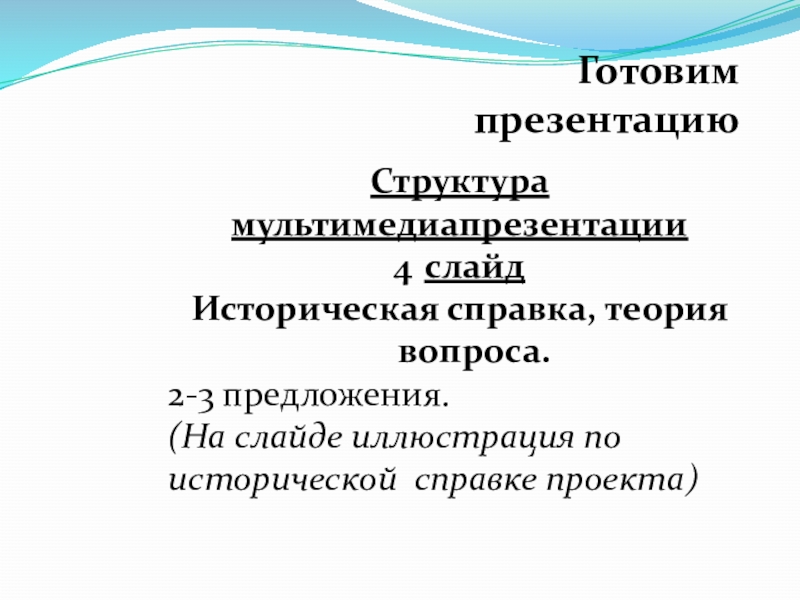 Готовим презентацию

Структура мультимедиапрезентации
4 слайд
Историческая справка, теория вопроса.

2-3 предложения.
(На слайде иллюстрация по исторической справке проекта)